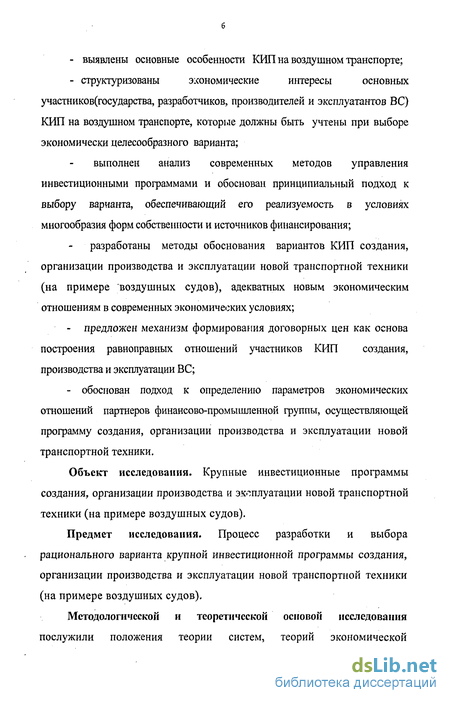 6

- выявлены основные особенности КИП на воздушном транспорте;

- структуризованы экономические интересы основных участников(государства, разработчиков, производителей и эксплуатантов ВС) КИП на воздушном транспорте, которые должны быть учтены при выборе экономически целесообразного варианта;

- выполнен анализ современных методов управления инвестиционными программами и обоснован принципиальный подход к выбору варианта, обеспечивающий его реализуемость в условиях многообразия форм собственности и источников финансирования;

- разработаны методы обоснования вариантов КИП создания, организации производства и эксплуатации новой транспортной техники (на примере воздушных судов), адекватных новым экономическим отношениям в современных экономических условиях;

- предложен механизм формирования договорных цен как основа построения равноправных отношений участников КИП создания, производства и эксплуатации ВС;

- обоснован подход к определению параметров экономических отношений партнеров финансово-промышленной группы, осуществляющей программу создания, организации производства и эксплуатации новой транспортной техники.

Объект исследования. Крупные инвестиционные программы создания, организации производства и эксплуатации новой транспортной техники (на примере воздушных судов).

Предмет исследования. Процесс разработки и выбора рационального варианта крупной инвестиционной программы создания, организации производства и эксплуатации новой транспортной техники (на примере воздушных судов).

Методологической и теоретической основой исследования послужили положения теории систем, теорий экономической

dsLib.net
библиотека диссертаций